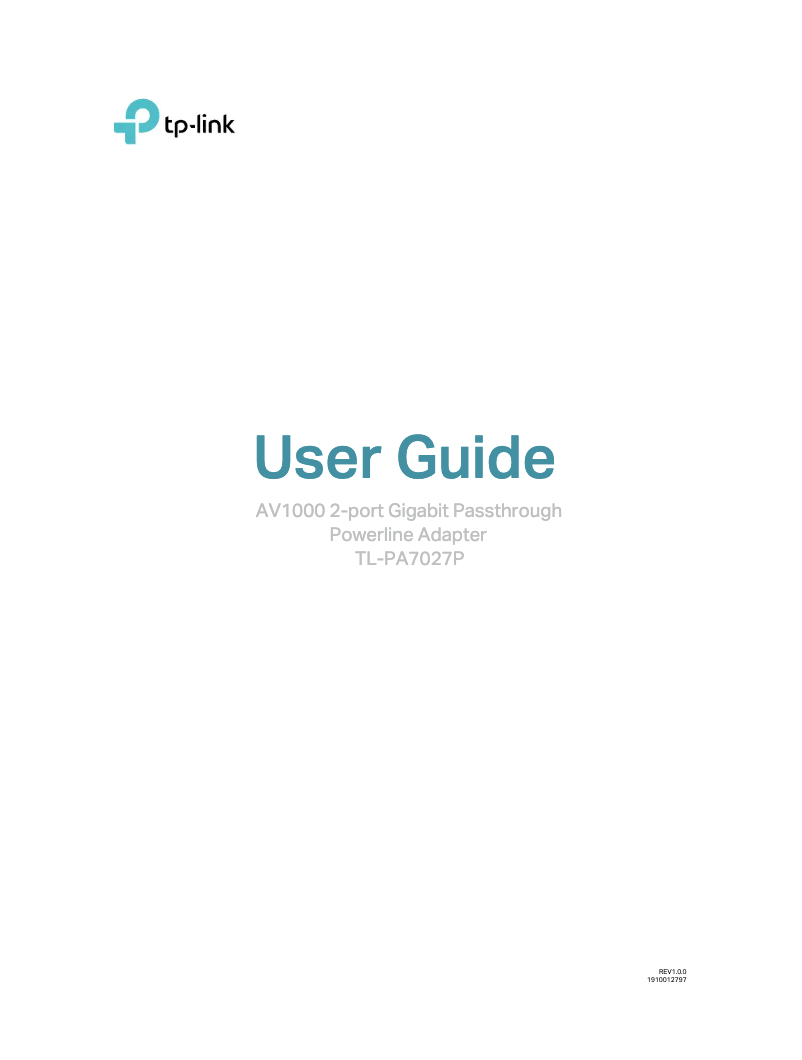 tp-link

User Guide

AV1000 2-port Gigabit Passthrough Powerline Adapter
TL-PA7027P

REV1.0.0
1910012797